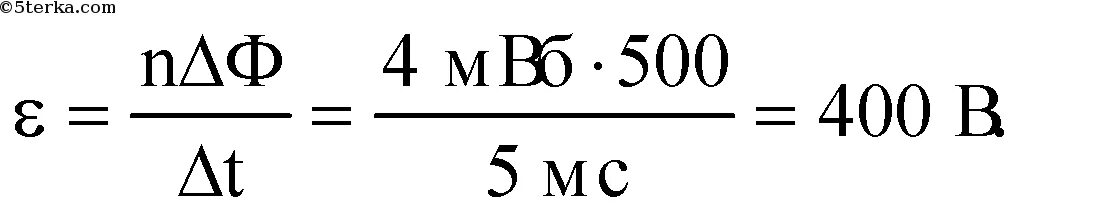 ©5terka.com

$\varepsilon = \frac{n\Delta\Phi}{\Delta t} = \frac{4 \text{ мВб} \cdot 500}{5 \text{ мс}} = 400 \text{ В}.$